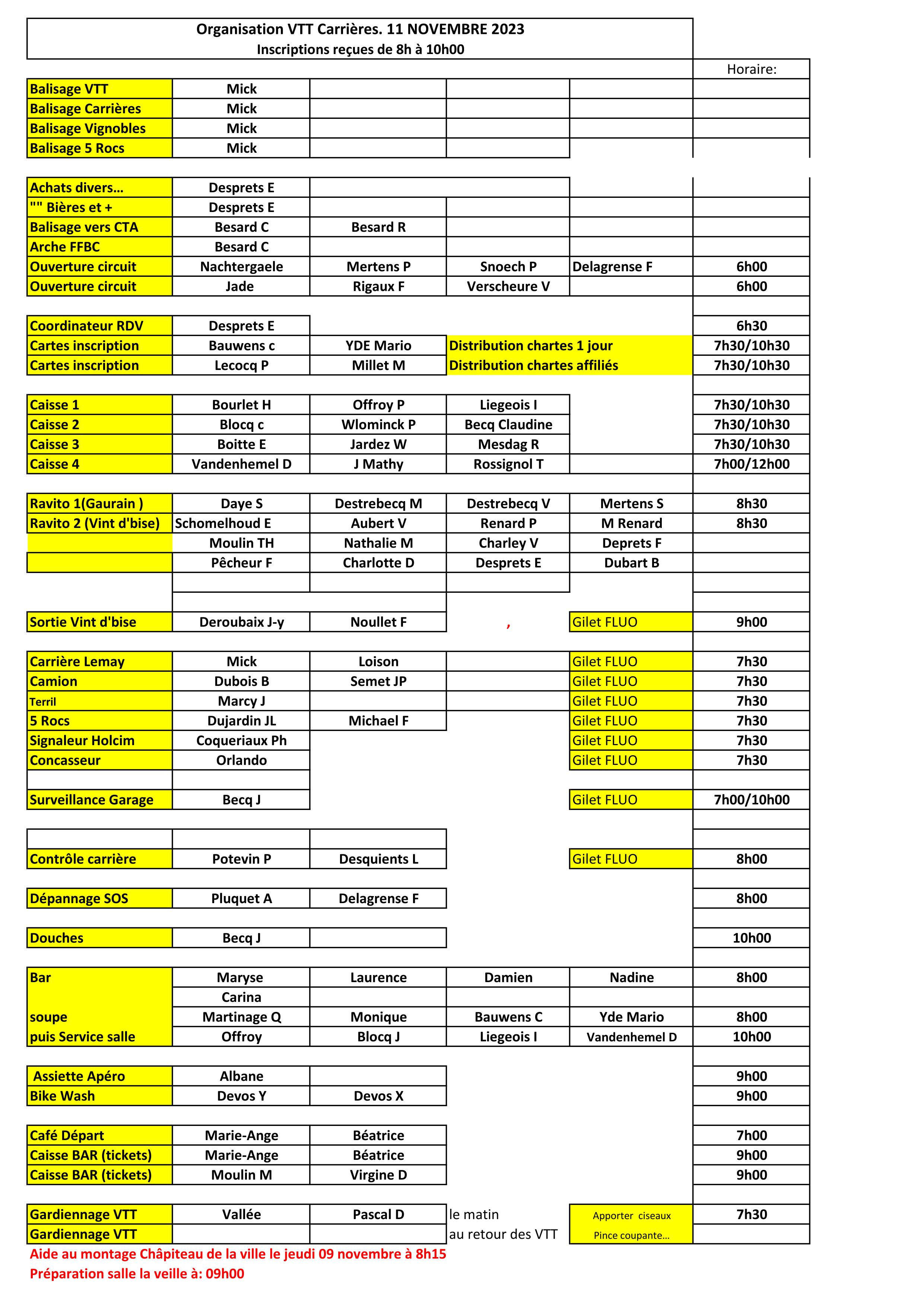 Organisation VTT Carrières. 11 NOVEMBRE 2023
Inscriptions reçues de 8h à 10h00

| | | | | | Horaire: |
|---|---|---|---|---|---|
| Balisage VTT | Mick | | | | |
| Balisage Carrières | Mick | | | | |
| Balisage Vignobles | Mick | | | | |
| Balisage 5 Rocs | Mick | | | | |
| Achats divers... | Desprets E | | | | |
| "" Bières et + | Desprets E | | | | |
| Balisage vers CTA | Besard C | Besard R | | | |
| Arche FFBC | Besard C | | | | |
| Ouverture circuit | Nachtergaele | Mertens P | Snoech P | Delagrense F | 6h00 |
| Ouverture circuit | Jade | Rigaux F | Verscheure V | | 6h00 |
| Coordinateur RDV | Desprets E | | | | 6h30 |
| Cartes inscription | Bauwens c | YDE Mario | Distribution chartes 1 jour | | 7h30/10h30 |
| Cartes inscription | Lecocq P | Millet M | Distribution chartes affiliés | | 7h30/10h30 |
| Caisse 1 | Bourlet H | Offroy P | Liegeois I | | 7h30/10h30 |
| Caisse 2 | Blocq c | Wlominck P | Becq Claudine | | 7h30/10h30 |
| Caisse 3 | Boitte E | Jardez W | Mesdag R | | 7h30/10h30 |
| Caisse 4 | Vandenhemel D | J Mathy | Rossignol T | | 7h00/12h00 |
| Ravito 1(Gaurain ) | Daye S | Destrebecq M | Destrebecq V | Mertens S | 8h30 |
| Ravito 2 (Vint d'bise) | Schomelhoud E | Aubert V | Renard P | M Renard | 8h30 |
| | Moulin TH | Nathalie M | Charley V | Deprets F | |
| | Pêcheur F | Charlotte D | Desprets E | Dubart B | |
| Sortie Vint d'bise | Deroubaix J-y | Noullet F | , | Gilet FLUO | 9h00 |
| Carrière Lemay | Mick | Loison | | Gilet FLUO | 7h30 |
| Camion | Dubois B | Semet JP | | Gilet FLUO | 7h30 |
| Terril | Marcy J | | | Gilet FLUO | 7h30 |
| 5 Rocs | Dujardin JL | Michael F | | Gilet FLUO | 7h30 |
| Signaleur Holcim | Coqueriaux Ph | | | Gilet FLUO | 7h30 |
| Concasseur | Orlando | | | Gilet FLUO | 7h30 |
| Surveillance Garage | Becq J | | | Gilet FLUO | 7h00/10h00 |
| Contrôle carrière | Potevin P | Desquients L | | Gilet FLUO | 8h00 |
| Dépannage SOS | Pluquet A | Delagrense F | | | 8h00 |
| Douches | Becq J | | | | 10h00 |
| Bar | Maryse | Laurence | Damien | Nadine | 8h00 |
| | Carina | | | | |
| soupe | Martinage Q | Monique | Bauwens C | Yde Mario | 8h00 |
| puis Service salle | Offroy | Blocq J | Liegeois I | Vandenhemel D | 10h00 |
| Assiette Apéro | Albane | | | | 9h00 |
| Bike Wash | Devos Y | Devos X | | | 9h00 |
| Café Départ | Marie-Ange | Béatrice | | | 7h00 |
| Caisse BAR (tickets) | Marie-Ange | Béatrice | | | 9h00 |
| Caisse BAR (tickets) | Moulin M | Virgine D | | | 9h00 |
| Gardiennage VTT | Vallée | Pascal D | le matin | Apporter ciseaux | 7h30 |
| Gardiennage VTT | | | au retour des VTT | Pince coupante... | |

Aide au montage Châpiteau de la ville le jeudi 09 novembre à 8h15
Préparation salle la veille à: 09h00